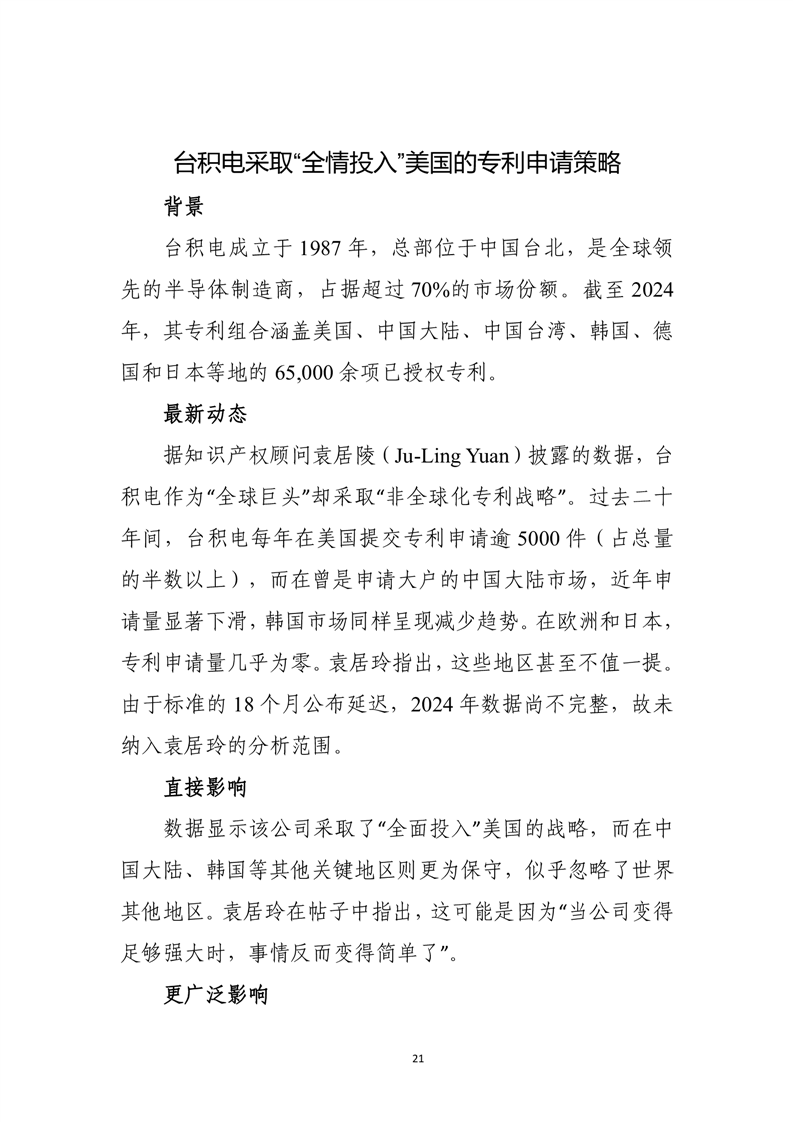 台积电采取“全情投入”美国的专利申请策略

背景

台积电成立于 1987 年，总部位于中国台北，是全球领先的半导体制造商，占据超过 70%的市场份额。截至 2024 年，其专利组合涵盖美国、中国大陆、中国台湾、韩国、德国和日本等地的 65,000 余项已授权专利。

最新动态

据知识产权顾问袁居陵（Ju-Ling Yuan）披露的数据，台积电作为“全球巨头”却采取“非全球化专利战略”。过去二十年间，台积电每年在美国提交专利申请逾 5000 件（占总量的半数以上），而在曾是申请大户的中国大陆市场，近年申请量显著下滑，韩国市场同样呈现减少趋势。在欧洲和日本，专利申请量几乎为零。袁居玲指出，这些地区甚至不值一提。由于标准的 18 个月公布延迟，2024 年数据尚不完整，故未纳入袁居玲的分析范围。

直接影响

数据显示该公司采取了“全面投入”美国的战略，而在中国大陆、韩国等其他关键地区则更为保守，似乎忽略了世界其他地区。袁居玲在帖子中指出，这可能是因为“当公司变得足够强大时，事情反而变得简单了”。

更广泛影响

21